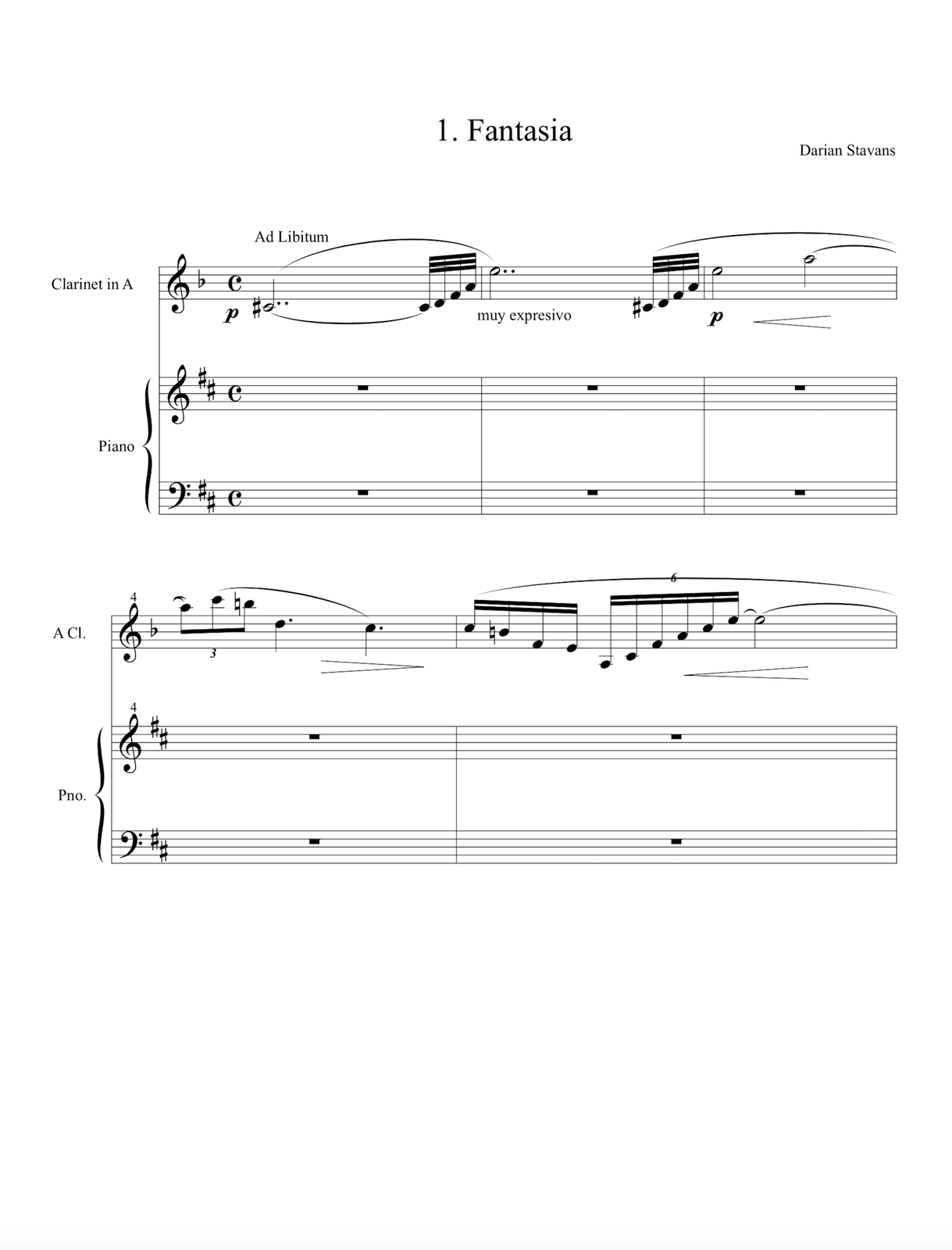 1. Fantasia

Darian Stavans

Ad Libitum

Clarinet in A

p

muy expresivo

p

Piano

4

A Cl.

3

6

4

Pno.